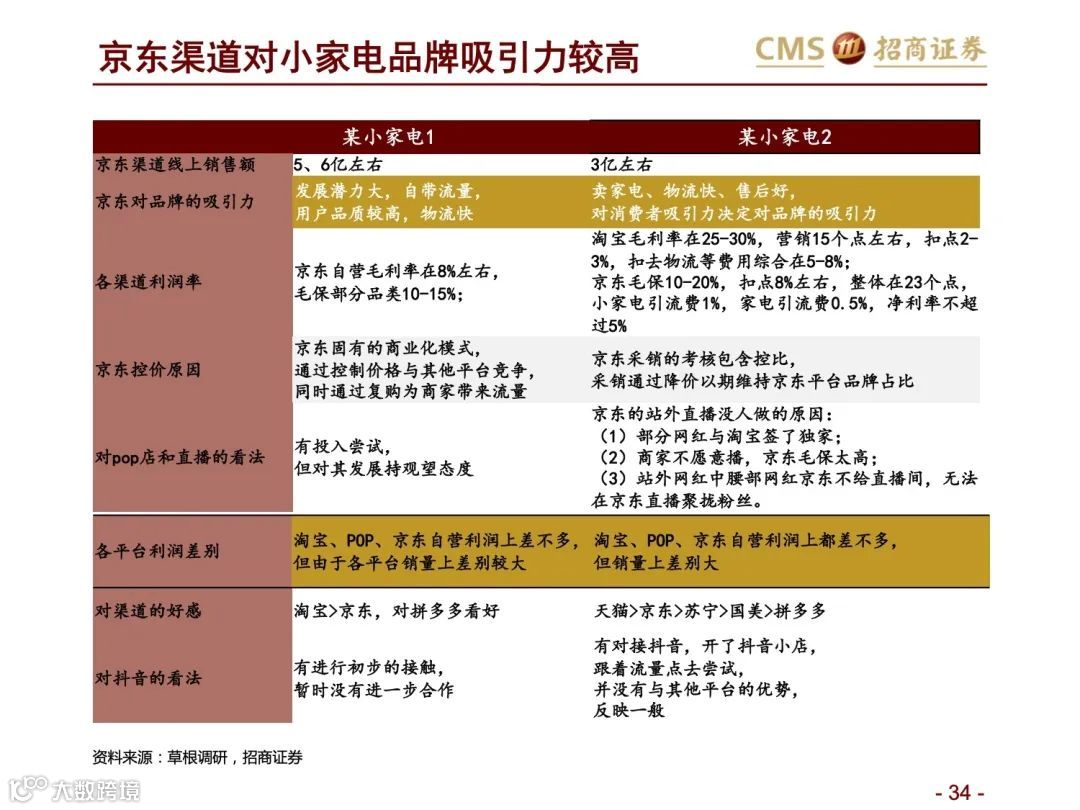 京东渠道对小家电品牌吸引力较高

CMS 招商证券

| | 某小家电1 | 某小家电2 |
|---|---|---|
| 京东渠道线上销售额 | 5、6亿左右 | 3亿左右 |
| 京东对品牌的吸引力 | 发展潜力大，自带流量，用户品质较高，物流快 | 卖家电、物流快、售后好，对消费者吸引力决定对品牌的吸引力 |
| 各渠道利润率 | 京东自营毛利率在8%左右，毛保部分品类10-15%； | 淘宝毛利率在25-30%，营销15个点左右，扣点2-3%，扣去物流等费用综合在5-8%；京东毛保10-20%，扣点8%左右，整体在23个点，小家电引流费1%，家电引流费0.5%，净利率不超过5% |
| 京东控价原因 | 京东固有的商业化模式，通过控制价格与其他平台竞争，同时通过复购为商家带来流量 | 京东采销的考核包含控比，采销通过降价以期维持京东平台品牌占比 |
| 对pop店和直播的看法 | 有投入尝试，但对其发展持观望态度 | 京东的站外直播没人做的原因：（1）部分网红与淘宝签了独家；（2）商家不愿意播，京东毛保太高；（3）站外网红中腰部网红京东不给直播间，无法在京东直播聚拢粉丝。 |
| 各平台利润差别 | 淘宝、POP、京东自营利润上差不多，但由于各平台销量上差别较大 | 淘宝、POP、京东自营利润上都差不多，但销量上差别大 |
| 对渠道的好感 | 淘宝>京东，对拼多多看好 | 天猫>京东>苏宁>国美>拼多多 |
| 对抖音的看法 | 有进行初步的接触，暂时没有进一步合作 | 有对接抖音，开了抖音小店，跟着流量点去尝试，并没有与其他平台的优势，反映一般 |

资料来源：草根调研，招商证券

大数跨境

- 34 -